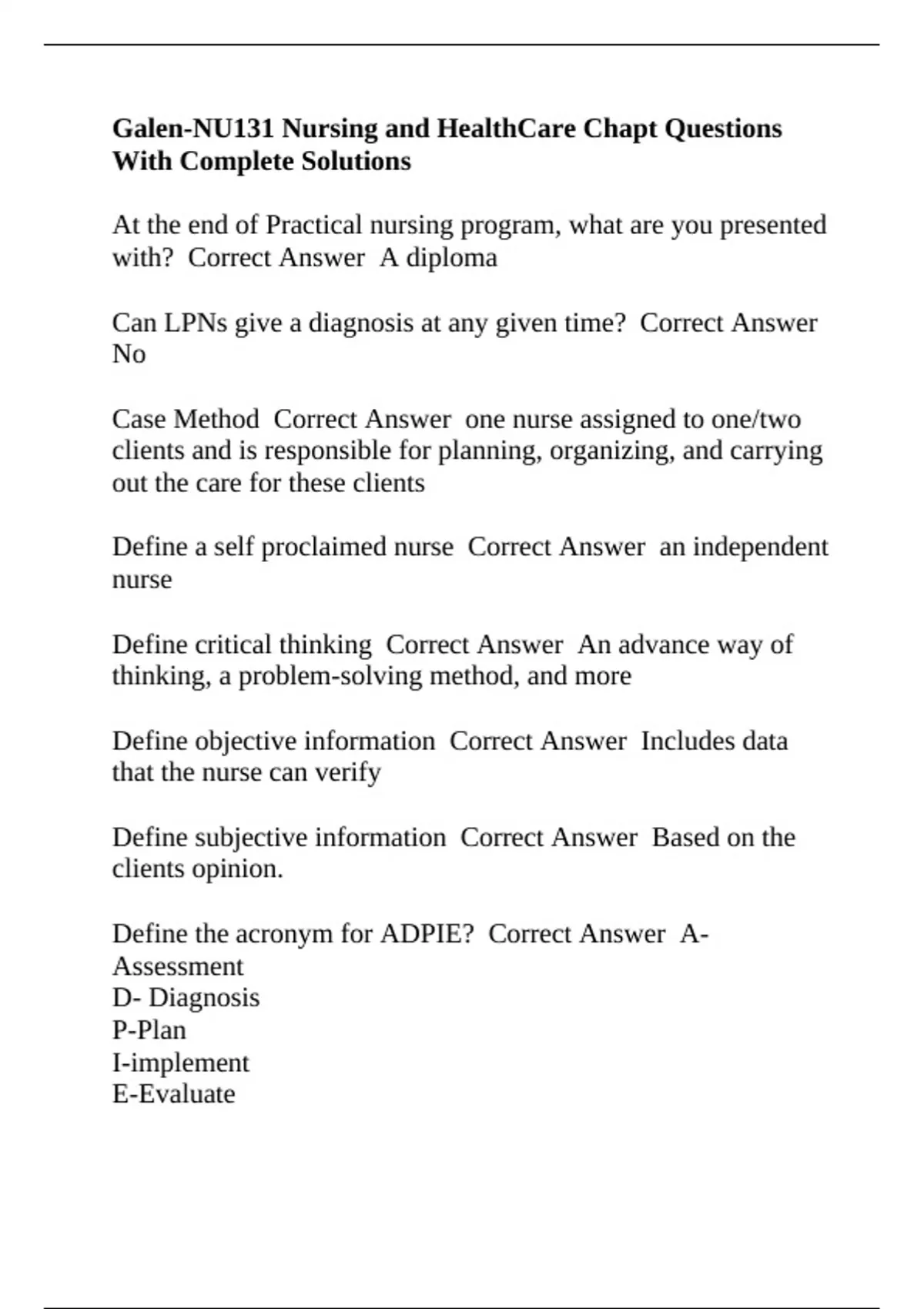 Galen-NU131 Nursing and HealthCare Chapt Questions With Complete Solutions

At the end of Practical nursing program, what are you presented with?  Correct Answer  A diploma

Can LPNs give a diagnosis at any given time?  Correct Answer  No

Case Method  Correct Answer  one nurse assigned to one/two clients and is responsible for planning, organizing, and carrying out the care for these clients

Define a self proclaimed nurse  Correct Answer  an independent nurse

Define critical thinking  Correct Answer  An advance way of thinking, a problem-solving method, and more

Define objective information  Correct Answer  Includes data that the nurse can verify

Define subjective information  Correct Answer  Based on the clients opinion.

Define the acronym for ADPIE?  Correct Answer  A-Assessment
D- Diagnosis
P-Plan
I-implement
E-Evaluate